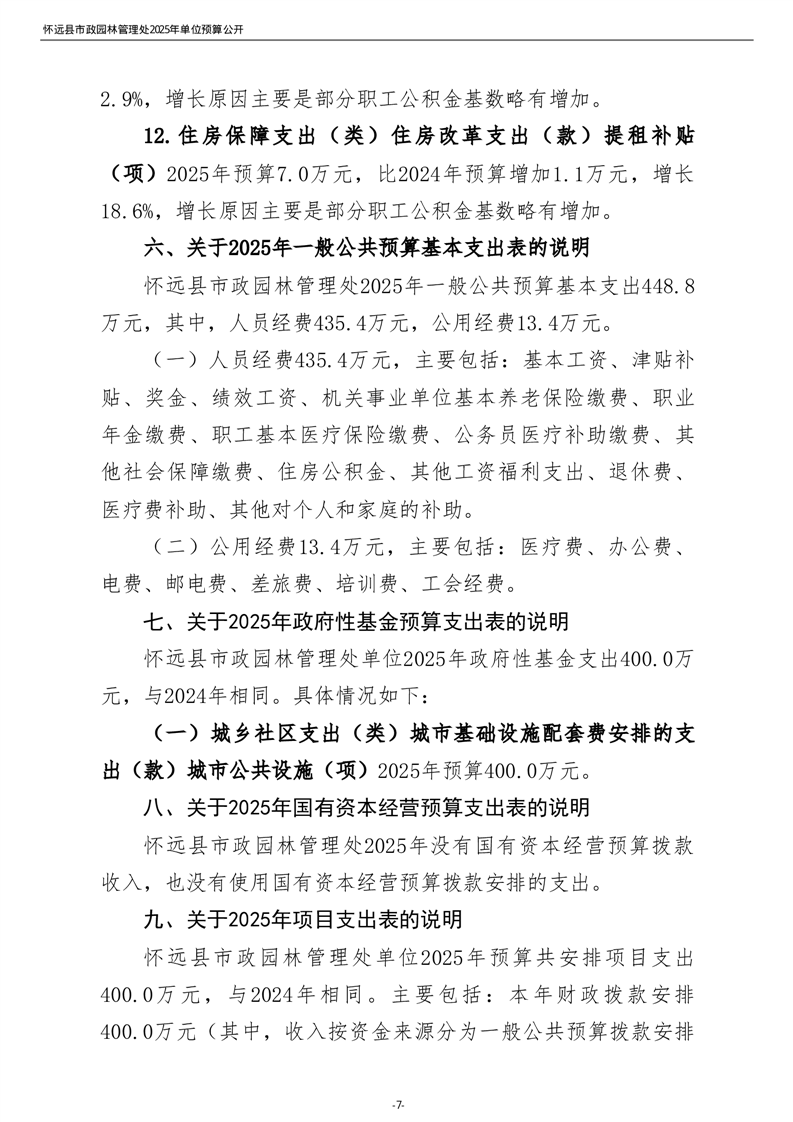 怀远县市政园林管理处2025年单位预算公开

2.9%，增长原因主要是部分职工公积金基数略有增加。

12.住房保障支出（类）住房改革支出（款）提租补贴（项）2025年预算7.0万元，比2024年预算增加1.1万元，增长18.6%，增长原因主要是部分职工公积金基数略有增加。

六、关于2025年一般公共预算基本支出表的说明

怀远县市政园林管理处2025年一般公共预算基本支出448.8万元，其中，人员经费435.4万元，公用经费13.4万元。

（一）人员经费435.4万元，主要包括：基本工资、津贴补贴、奖金、绩效工资、机关事业单位基本养老保险缴费、职业年金缴费、职工基本医疗保险缴费、公务员医疗补助缴费、其他社会保障缴费、住房公积金、其他工资福利支出、退休费、医疗费补助、其他对个人和家庭的补助。

（二）公用经费13.4万元，主要包括：医疗费、办公费、电费、邮电费、差旅费、培训费、工会经费。

七、关于2025年政府性基金预算支出表的说明

怀远县市政园林管理处单位2025年政府性基金支出400.0万元，与2024年相同。具体情况如下：

（一）城乡社区支出（类）城市基础设施配套费安排的支出（款）城市公共设施（项）2025年预算400.0万元。

八、关于2025年国有资本经营预算支出表的说明

怀远县市政园林管理处2025年没有国有资本经营预算拨款收入，也没有使用国有资本经营预算拨款安排的支出。

九、关于2025年项目支出表的说明

怀远县市政园林管理处单位2025年预算共安排项目支出400.0万元，与2024年相同。主要包括：本年财政拨款安排400.0万元（其中，收入按资金来源分为一般公共预算拨款安排

-7-